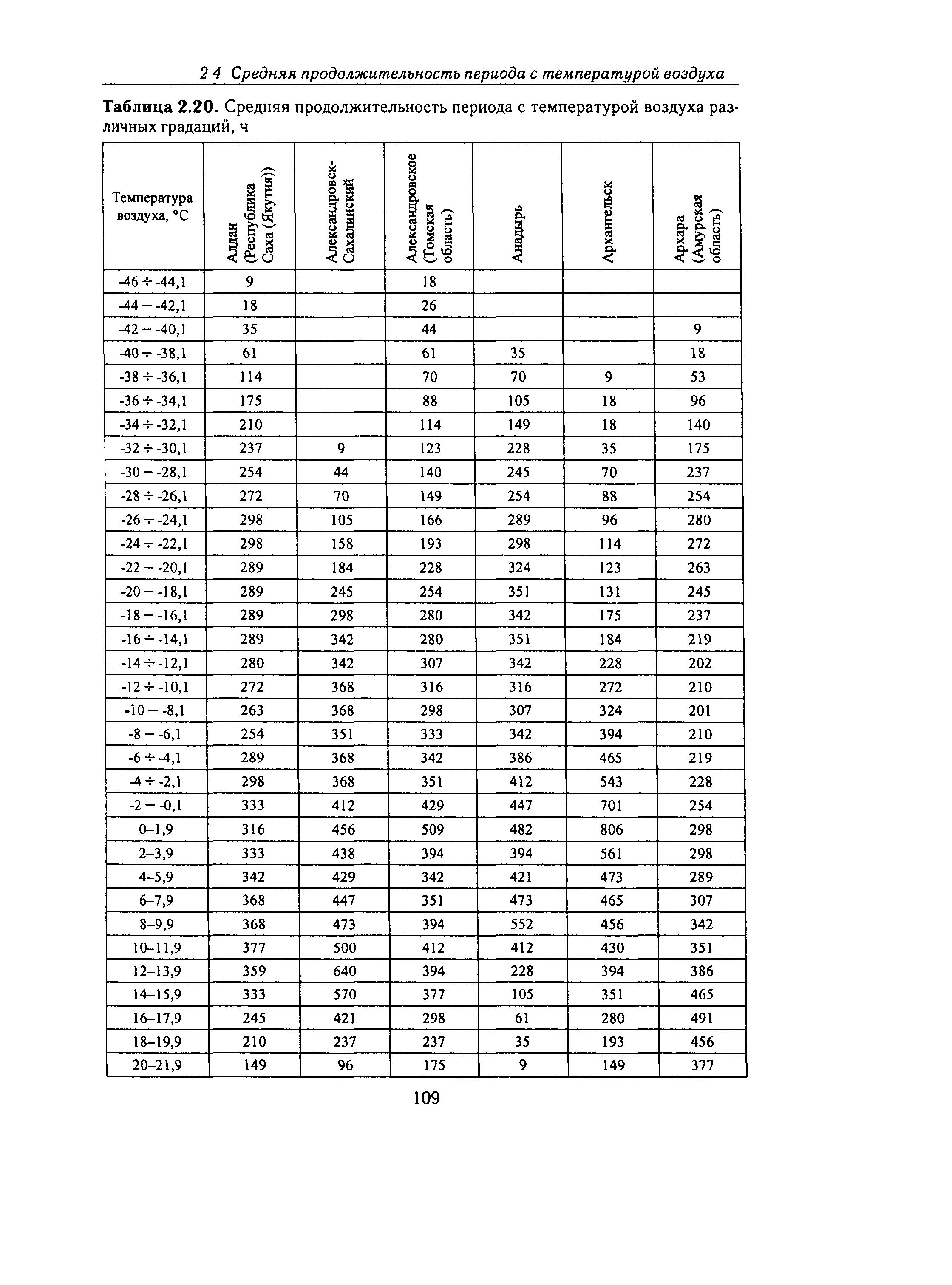 2 4 Средняя продолжительность периода с температурой воздуха

**Таблица 2.20.** Средняя продолжительность периода с температурой воздуха различных градаций, ч

| Температура воздуха, °С | Алдан (Республика Саха (Якутия)) | Александровск-Сахалинский | Александровское (Томская область) | Анадырь | Архангельск | Архара (Амурская область) |
|---|---|---|---|---|---|---|
| -46 ÷ -44,1 | 9 | | 18 | | | |
| -44 – -42,1 | 18 | | 26 | | | |
| -42 – -40,1 | 35 | | 44 | | | 9 |
| -40 ÷ -38,1 | 61 | | 61 | 35 | | 18 |
| -38 ÷ -36,1 | 114 | | 70 | 70 | 9 | 53 |
| -36 ÷ -34,1 | 175 | | 88 | 105 | 18 | 96 |
| -34 ÷ -32,1 | 210 | | 114 | 149 | 18 | 140 |
| -32 ÷ -30,1 | 237 | 9 | 123 | 228 | 35 | 175 |
| -30 – -28,1 | 254 | 44 | 140 | 245 | 70 | 237 |
| -28 ÷ -26,1 | 272 | 70 | 149 | 254 | 88 | 254 |
| -26 ÷ -24,1 | 298 | 105 | 166 | 289 | 96 | 280 |
| -24 ÷ -22,1 | 298 | 158 | 193 | 298 | 114 | 272 |
| -22 – -20,1 | 289 | 184 | 228 | 324 | 123 | 263 |
| -20 – -18,1 | 289 | 245 | 254 | 351 | 131 | 245 |
| -18 – -16,1 | 289 | 298 | 280 | 342 | 175 | 237 |
| -16 ÷ -14,1 | 289 | 342 | 280 | 351 | 184 | 219 |
| -14 ÷ -12,1 | 280 | 342 | 307 | 342 | 228 | 202 |
| -12 ÷ -10,1 | 272 | 368 | 316 | 316 | 272 | 210 |
| -10 – -8,1 | 263 | 368 | 298 | 307 | 324 | 201 |
| -8 – -6,1 | 254 | 351 | 333 | 342 | 394 | 210 |
| -6 ÷ -4,1 | 289 | 368 | 342 | 386 | 465 | 219 |
| -4 ÷ -2,1 | 298 | 368 | 351 | 412 | 543 | 228 |
| -2 – -0,1 | 333 | 412 | 429 | 447 | 701 | 254 |
| 0–1,9 | 316 | 456 | 509 | 482 | 806 | 298 |
| 2–3,9 | 333 | 438 | 394 | 394 | 561 | 298 |
| 4–5,9 | 342 | 429 | 342 | 421 | 473 | 289 |
| 6–7,9 | 368 | 447 | 351 | 473 | 465 | 307 |
| 8–9,9 | 368 | 473 | 394 | 552 | 456 | 342 |
| 10–11,9 | 377 | 500 | 412 | 412 | 430 | 351 |
| 12–13,9 | 359 | 640 | 394 | 228 | 394 | 386 |
| 14–15,9 | 333 | 570 | 377 | 105 | 351 | 465 |
| 16–17,9 | 245 | 421 | 298 | 61 | 280 | 491 |
| 18–19,9 | 210 | 237 | 237 | 35 | 193 | 456 |
| 20–21,9 | 149 | 96 | 175 | 9 | 149 | 377 |

109